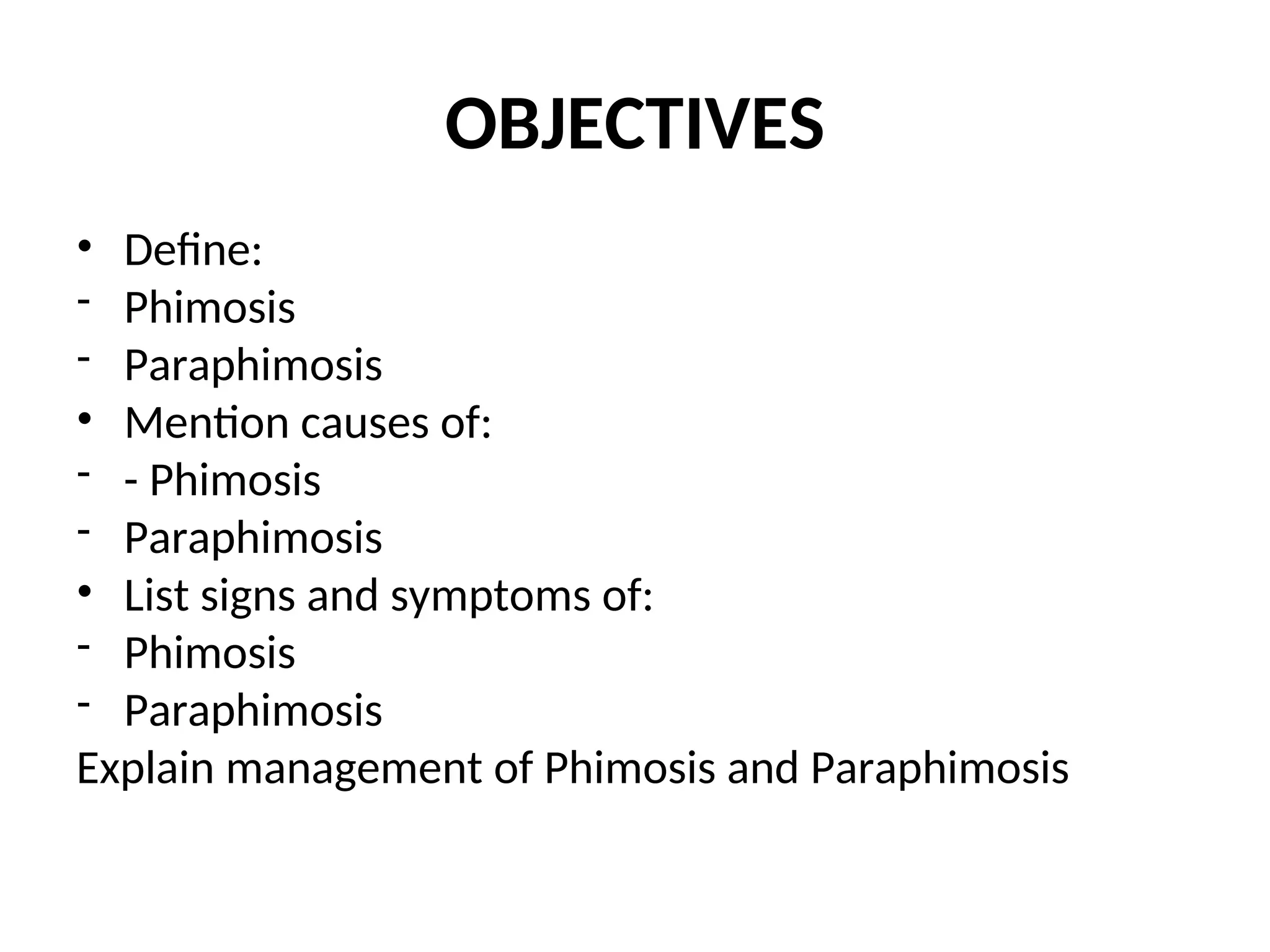 OBJECTIVES

• Define:
- Phimosis
- Paraphimosis
• Mention causes of:
- - Phimosis
- Paraphimosis
• List signs and symptoms of:
- Phimosis
- Paraphimosis
Explain management of Phimosis and Paraphimosis